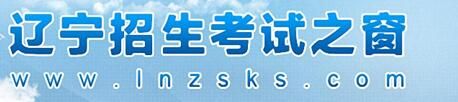 辽宁招生考试之窗
www.lnzsks.com